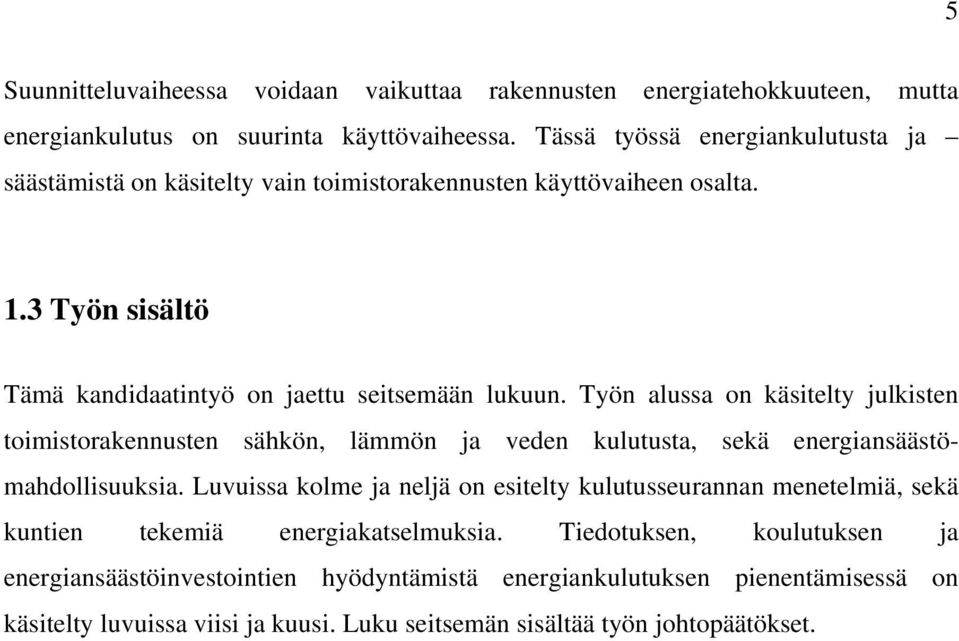 5

Suunnitteluvaiheessa voidaan vaikuttaa rakennusten energiatehokkuuteen, mutta energiankulutus on suurinta käyttövaiheessa. Tässä työssä energiankulutusta ja – säästämistä on käsitelty vain toimistorakennusten käyttövaiheen osalta.

1.3 Työn sisältö

Tämä kandidaatintyö on jaettu seitsemään lukuun. Työn alussa on käsitelty julkisten toimistorakennusten sähkön, lämmön ja veden kulutusta, sekä energiansäästömahdollisuuksia. Luvuissa kolme ja neljä on esitelty kulutusseurannan menetelmiä, sekä kuntien tekemiä energiakatselmuksia. Tiedotuksen, koulutuksen ja energiansäästöinvestointien hyödyntämistä energiankulutuksen pienentämisessä on käsitelty luvuissa viisi ja kuusi. Luku seitsemän sisältää työn johtopäätökset.